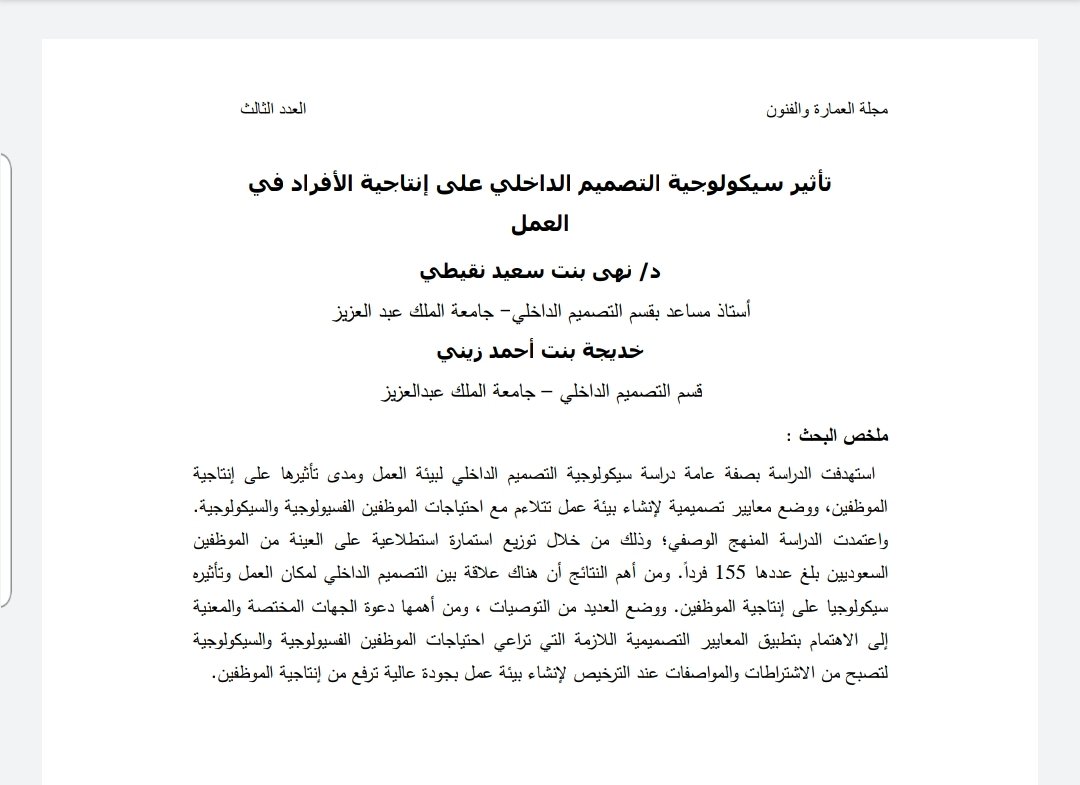 مجلة العمارة والفنون
العدد الثالث

تأثير سيكولوجية التصميم الداخلي على إنتاجية الأفراد في العمل

د/ نهى بنت سعيد نقيطي

أستاذ مساعد بقسم التصميم الداخلي– جامعة الملك عبد العزيز

خديجة بنت أحمد زيني

قسم التصميم الداخلي – جامعة الملك عبدالعزيز

ملخص البحث :

استهدفت الدراسة بصفة عامة دراسة سيكولوجية التصميم الداخلي لبيئة العمل ومدى تأثيرها على إنتاجية الموظفين، ووضع معايير تصميمية لإنشاء بيئة عمل تتلاءم مع احتياجات الموظفين الفسيولوجية والسيكولوجية. واعتمدت الدراسة المنهج الوصفي؛ وذلك من خلال توزيع استمارة استطلاعية على العينة من الموظفين السعوديين بلغ عددها 155 فرداً. ومن أهم النتائج أن هناك علاقة بين التصميم الداخلي لمكان العمل وتأثيره سيكولوجيا على إنتاجية الموظفين. ووضع العديد من التوصيات ، ومن أهمها دعوة الجهات المختصة والمعنية إلى الاهتمام بتطبيق المعايير التصميمية اللازمة التي تراعي احتياجات الموظفين الفسيولوجية والسيكولوجية لتصبح من الاشتراطات والمواصفات عند الترخيص لإنشاء بيئة عمل بجودة عالية ترفع من إنتاجية الموظفين.